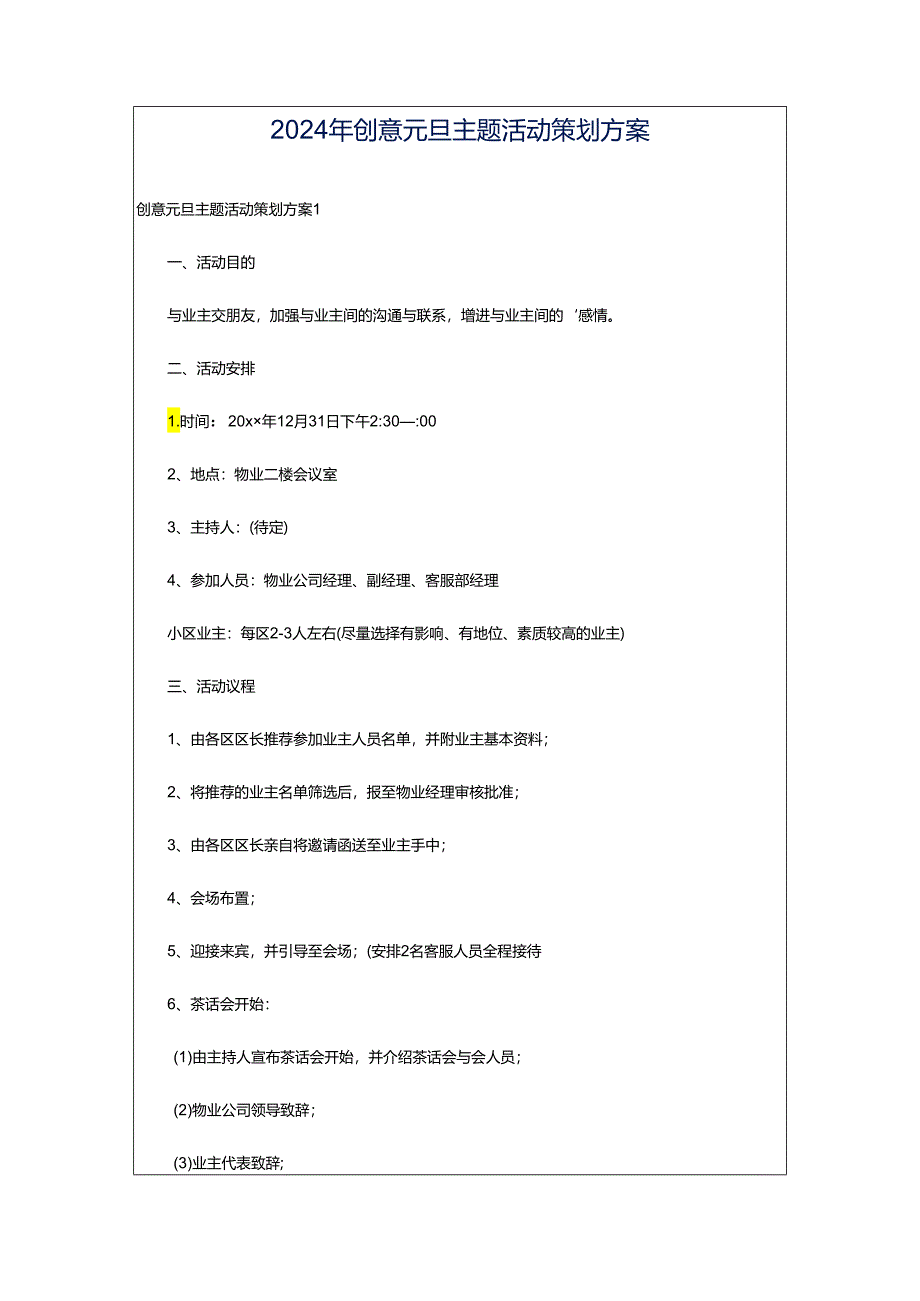 2024年创意元旦主题活动策划方案

创意元旦主题活动策划方案1

一、活动目的

与业主交朋友，加强与业主间的沟通与联系，增进与业主间的‘感情。

二、活动安排

1.时间：20××年12月31日下午2:30—:00

2、地点：物业二楼会议室

3、主持人：(待定)

4、参加人员：物业公司经理、副经理、客服部经理

小区业主：每区2-3人左右(尽量选择有影响、有地位、素质较高的业主)

三、活动议程

1、由各区区长推荐参加业主人员名单，并附业主基本资料；

2、将推荐的业主名单筛选后，报至物业经理审核批准；

3、由各区区长亲自将邀请函送至业主手中；

4、会场布置；

5、迎接来宾，并引导至会场；(安排2名客服人员全程接待

6、茶话会开始：

(1)由主持人宣布茶话会开始，并介绍茶话会与会人员；

(2)物业公司领导致辞；

(3)业主代表致辞；